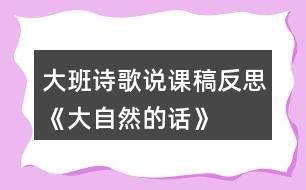 大班诗歌说课稿反思《大自然的话》